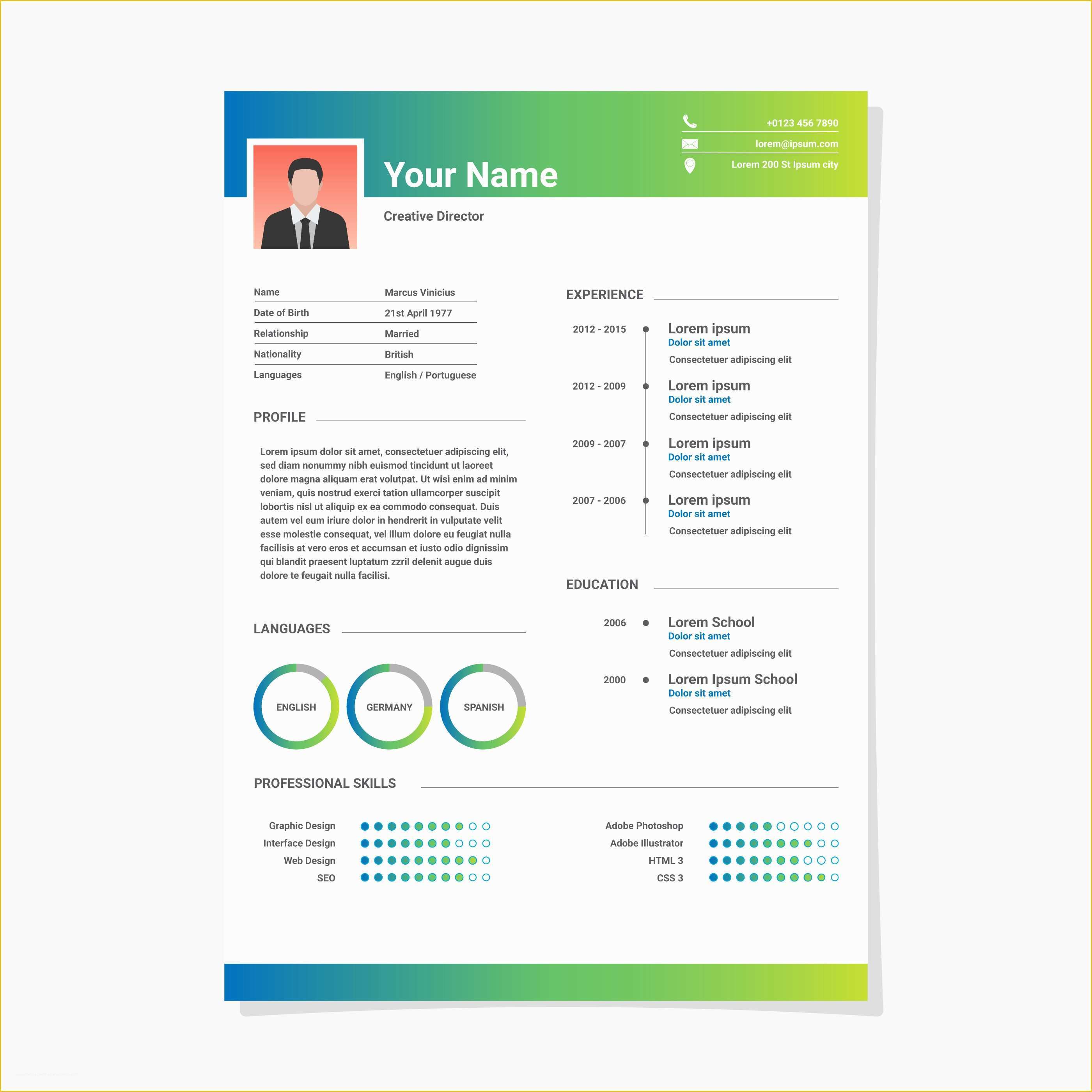 +0123 456 7890
lorem@ipsum.com
Lorem 200 St Ipsum city

Your Name

Creative Director

| Name | Marcus Vinicius |
|---|---|
| Date of Birth | 21st April 1977 |
| Relationship | Married |
| Nationality | British |
| Languages | English / Portuguese |

PROFILE

Lorem ipsum dolor sit amet, consectetuer adipiscing elit, sed diam nonummy nibh euismod tincidunt ut laoreet dolore magna aliquam erat volutpat. Ut wisi enim ad minim veniam, quis nostrud exerci tation ullamcorper suscipit lobortis nisl ut aliquip ex ea commodo consequat. Duis autem vel eum iriure dolor in hendrerit in vulputate velit esse molestie consequat, vel illum dolore eu feugiat nulla facilisis at vero eros et accumsan et iusto odio dignissim qui blandit praesent luptatum zzril delenit augue duis dolore te feugait nulla facilisi.

LANGUAGES

ENGLISH
GERMANY
SPANISH

EXPERIENCE

2012 - 2015
Lorem ipsum
Dolor sit amet
Consectetuer adipiscing elit

2012 - 2009
Lorem ipsum
Dolor sit amet
Consectetuer adipiscing elit

2009 - 2007
Lorem ipsum
Dolor sit amet
Consectetuer adipiscing elit

2007 - 2006
Lorem ipsum
Dolor sit amet
Consectetuer adipiscing elit

EDUCATION

2006
Lorem School
Dolor sit amet
Consectetuer adipiscing elit

2000
Lorem Ipsum School
Dolor sit amet
Consectetuer adipiscing elit

PROFESSIONAL SKILLS

Graphic Design
Interface Design
Web Design
SEO

Adobe Photoshop
Adobe Illustrator
HTML 3
CSS 3